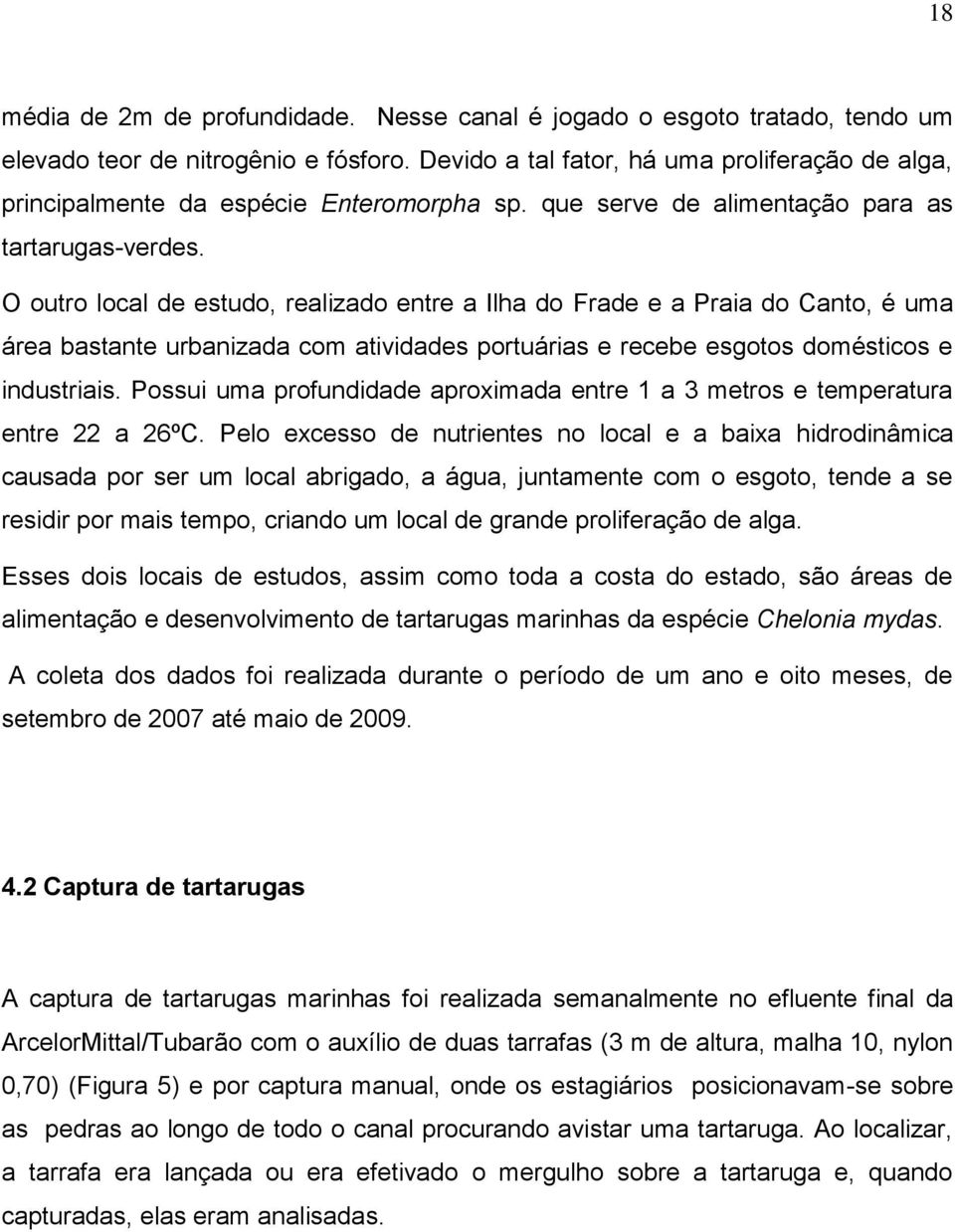 18

média de 2m de profundidade. Nesse canal é jogado o esgoto tratado, tendo um elevado teor de nitrogênio e fósforo. Devido a tal fator, há uma proliferação de alga, principalmente da espécie Enteromorpha sp. que serve de alimentação para as tartarugas-verdes.

O outro local de estudo, realizado entre a Ilha do Frade e a Praia do Canto, é uma área bastante urbanizada com atividades portuárias e recebe esgotos domésticos e industriais. Possui uma profundidade aproximada entre 1 a 3 metros e temperatura entre 22 a 26ºC. Pelo excesso de nutrientes no local e a baixa hidrodinâmica causada por ser um local abrigado, a água, juntamente com o esgoto, tende a se residir por mais tempo, criando um local de grande proliferação de alga.

Esses dois locais de estudos, assim como toda a costa do estado, são áreas de alimentação e desenvolvimento de tartarugas marinhas da espécie Chelonia mydas.

A coleta dos dados foi realizada durante o período de um ano e oito meses, de setembro de 2007 até maio de 2009.

4.2 Captura de tartarugas

A captura de tartarugas marinhas foi realizada semanalmente no efluente final da ArcelorMittal/Tubarão com o auxílio de duas tarrafas (3 m de altura, malha 10, nylon 0,70) (Figura 5) e por captura manual, onde os estagiários posicionavam-se sobre as pedras ao longo de todo o canal procurando avistar uma tartaruga. Ao localizar, a tarrafa era lançada ou era efetivado o mergulho sobre a tartaruga e, quando capturadas, elas eram analisadas.